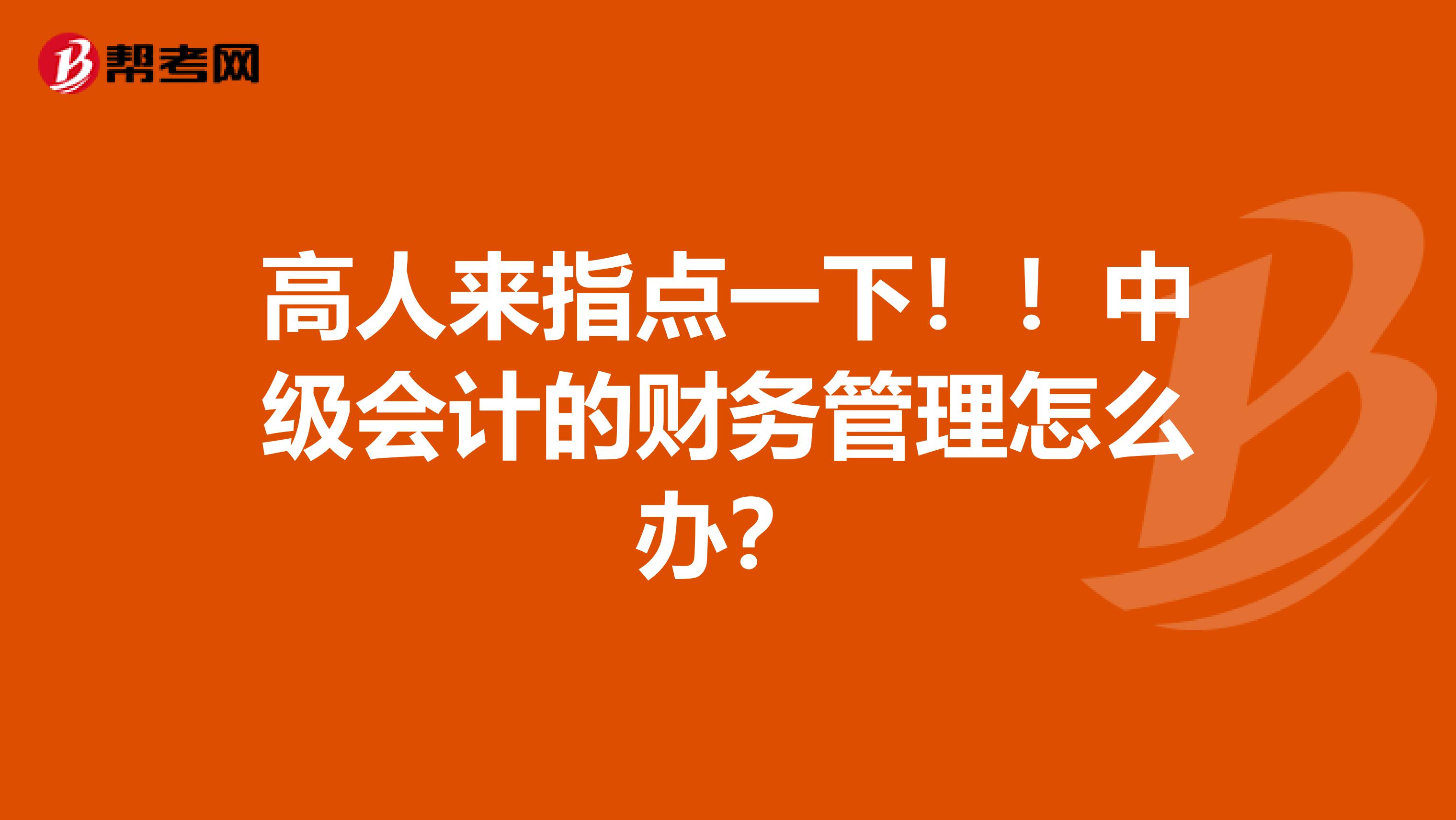 帮考网

高人来指点一下！！中级会计的财务管理怎么办？